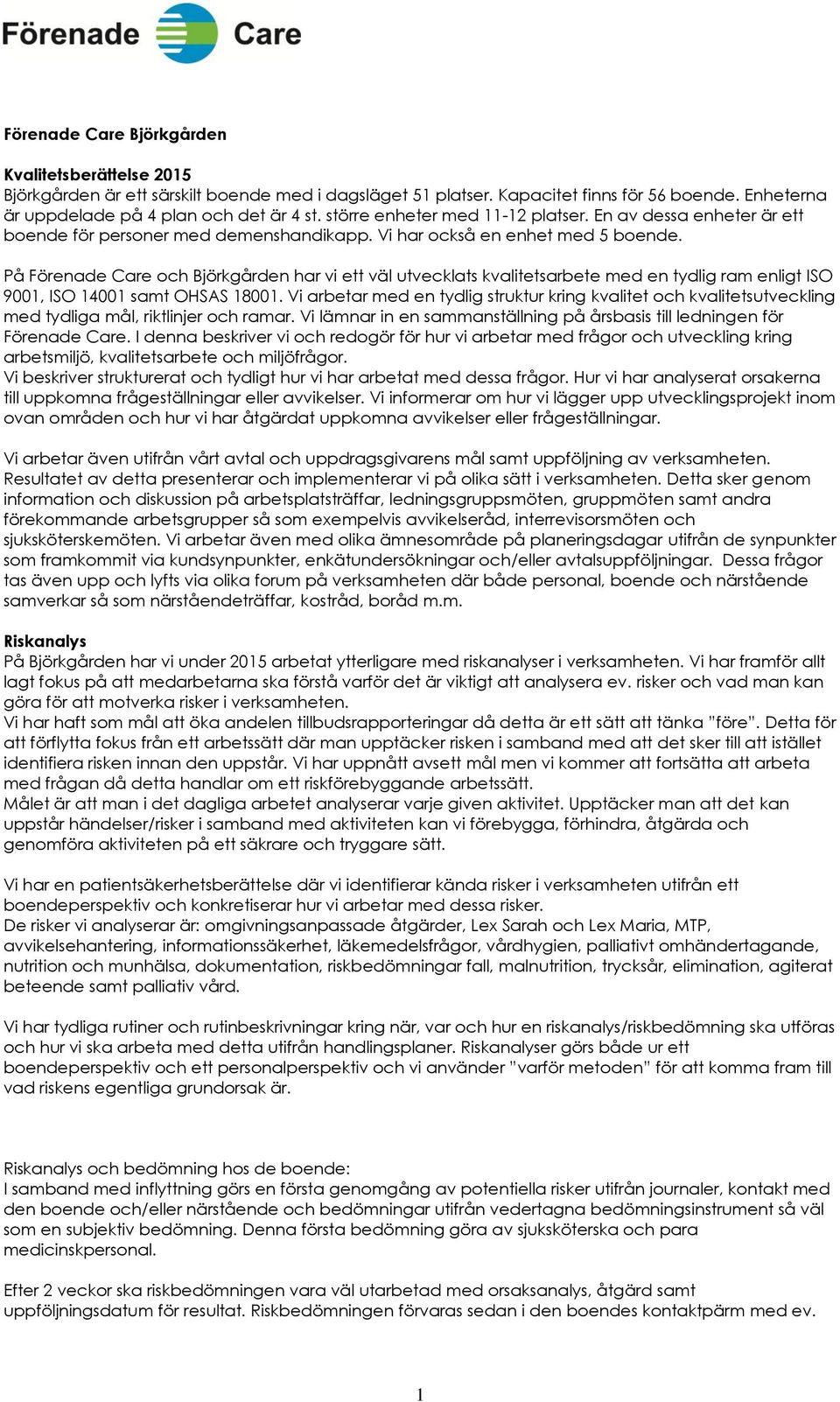 Förenade Care

Förenade Care Björkgården

Kvalitetsberättelse 2015
Björkgården är ett särskilt boende med i dagsläget 51 platser. Kapacitet finns för 56 boende. Enheterna är uppdelade på 4 plan och det är 4 st. större enheter med 11-12 platser. En av dessa enheter är ett boende för personer med demenshandikapp. Vi har också en enhet med 5 boende.

På Förenade Care och Björkgården har vi ett väl utvecklats kvalitetsarbete med en tydlig ram enligt ISO 9001, ISO 14001 samt OHSAS 18001. Vi arbetar med en tydlig struktur kring kvalitet och kvalitetsutveckling med tydliga mål, riktlinjer och ramar. Vi lämnar in en sammanställning på årsbasis till ledningen för Förenade Care. I denna beskriver vi och redogör för hur vi arbetar med frågor och utveckling kring arbetsmiljö, kvalitetsarbete och miljöfrågor.
Vi beskriver strukturerat och tydligt hur vi har arbetat med dessa frågor. Hur vi har analyserat orsakerna till uppkomna frågeställningar eller avvikelser. Vi informerar om hur vi lägger upp utvecklingsprojekt inom ovan områden och hur vi har åtgärdat uppkomna avvikelser eller frågeställningar.

Vi arbetar även utifrån vårt avtal och uppdragsgivarens mål samt uppföljning av verksamheten. Resultatet av detta presenterar och implementerar vi på olika sätt i verksamheten. Detta sker genom information och diskussion på arbetsplatsträffar, ledningsgruppsmöten, gruppmöten samt andra förekommande arbetsgrupper så som exempelvis avvikelseråd, interrevisorsmöten och sjuksköterskemöten. Vi arbetar även med olika ämnesområde på planeringsdagar utifrån de synpunkter som framkommit via kundsynpunkter, enkätundersökningar och/eller avtalsuppföljningar. Dessa frågor tas även upp och lyfts via olika forum på verksamheten där både personal, boende och närstående samverkar så som närståendeträffar, kostråd, boråd m.m.

Riskanalys
På Björkgården har vi under 2015 arbetat ytterligare med riskanalyser i verksamheten. Vi har framför allt lagt fokus på att medarbetarna ska förstå varför det är viktigt att analysera ev. risker och vad man kan göra för att motverka risker i verksamheten.
Vi har haft som mål att öka andelen tillbudsrapporteringar då detta är ett sätt att tänka "före". Detta för att förflytta fokus från ett arbetssätt där man upptäcker risken i samband med att det sker till att istället identifiera risken innan den uppstår. Vi har uppnått avsett mål men vi kommer att fortsätta att arbeta med frågan då detta handlar om ett riskförebyggande arbetssätt.
Målet är att man i det dagliga arbetet analyserar varje given aktivitet. Upptäcker man att det kan uppstår händelser/risker i samband med aktiviteten kan vi förebygga, förhindra, åtgärda och genomföra aktiviteten på ett säkrare och tryggare sätt.

Vi har en patientsäkerhetsberättelse där vi identifierar kända risker i verksamheten utifrån ett boendeperspektiv och konkretiserar hur vi arbetar med dessa risker.
De risker vi analyserar är: omgivningsanpassade åtgärder, Lex Sarah och Lex Maria, MTP, avvikelsehantering, informationssäkerhet, läkemedelsfrågor, vårdhygien, palliativt omhändertagande, nutrition och munhälsa, dokumentation, riskbedömningar fall, malnutrition, trycksår, elimination, agiterat beteende samt palliativ vård.

Vi har tydliga rutiner och rutinbeskrivningar kring när, var och hur en riskanalys/riskbedömning ska utföras och hur vi ska arbeta med detta utifrån handlingsplaner. Riskanalyser görs både ur ett boendeperspektiv och ett personalperspektiv och vi använder "varför metoden" för att komma fram till vad riskens egentliga grundorsak är.

Riskanalys och bedömning hos de boende:
I samband med inflyttning görs en första genomgång av potentiella risker utifrån journaler, kontakt med den boende och/eller närstående och bedömningar utifrån vedertagna bedömningsinstrument så väl som en subjektiv bedömning. Denna första bedömning göra av sjuksköterska och para medicinskpersonal.

Efter 2 veckor ska riskbedömningen vara väl utarbetad med orsaksanalys, åtgärd samt uppföljningsdatum för resultat. Riskbedömningen förvaras sedan i den boendes kontaktpärm med ev.

1